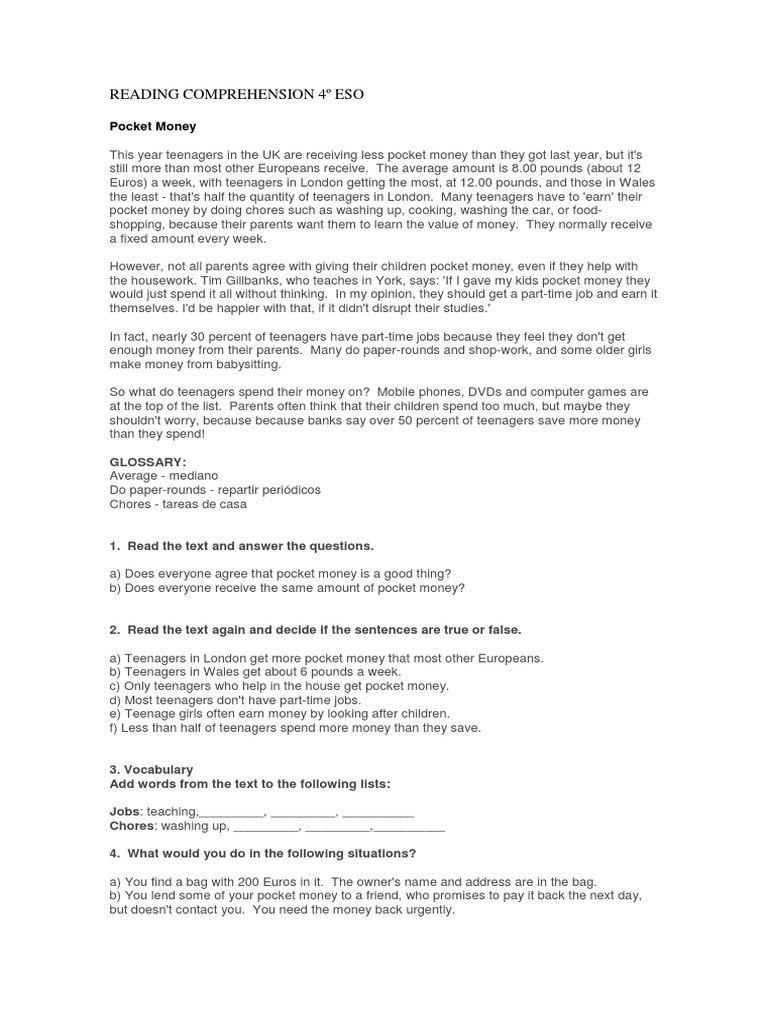 READING COMPREHENSION 4º ESO

Pocket Money

This year teenagers in the UK are receiving less pocket money than they got last year, but it's still more than most other Europeans receive. The average amount is 8.00 pounds (about 12 Euros) a week, with teenagers in London getting the most, at 12.00 pounds, and those in Wales the least - that's half the quantity of teenagers in London. Many teenagers have to 'earn' their pocket money by doing chores such as washing up, cooking, washing the car, or food-shopping, because their parents want them to learn the value of money. They normally receive a fixed amount every week.

However, not all parents agree with giving their children pocket money, even if they help with the housework. Tim Gillbanks, who teaches in York, says: 'If I gave my kids pocket money they would just spend it all without thinking. In my opinion, they should get a part-time job and earn it themselves. I'd be happier with that, if it didn't disrupt their studies.'

In fact, nearly 30 percent of teenagers have part-time jobs because they feel they don't get enough money from their parents. Many do paper-rounds and shop-work, and some older girls make money from babysitting.

So what do teenagers spend their money on? Mobile phones, DVDs and computer games are at the top of the list. Parents often think that their children spend too much, but maybe they shouldn't worry, because because banks say over 50 percent of teenagers save more money than they spend!

GLOSSARY:
Average - mediano
Do paper-rounds - repartir periódicos
Chores - tareas de casa

1. Read the text and answer the questions.

a) Does everyone agree that pocket money is a good thing?
b) Does everyone receive the same amount of pocket money?

2. Read the text again and decide if the sentences are true or false.

a) Teenagers in London get more pocket money that most other Europeans.
b) Teenagers in Wales get about 6 pounds a week.
c) Only teenagers who help in the house get pocket money.
d) Most teenagers don't have part-time jobs.
e) Teenage girls often earn money by looking after children.
f) Less than half of teenagers spend more money than they save.

3. Vocabulary
Add words from the text to the following lists:

Jobs: teaching,_________, _________, __________
Chores: washing up, _________, _________,__________

4. What would you do in the following situations?

a) You find a bag with 200 Euros in it. The owner's name and address are in the bag.
b) You lend some of your pocket money to a friend, who promises to pay it back the next day, but doesn't contact you. You need the money back urgently.